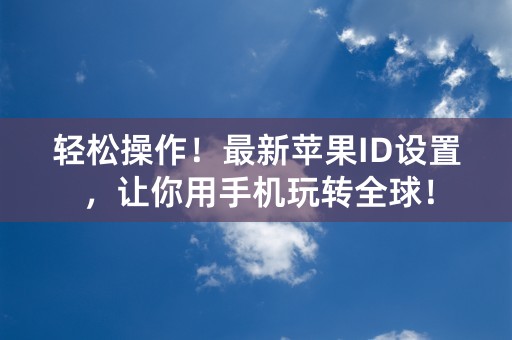 轻松操作！最新苹果ID设置，让你用手机玩转全球！